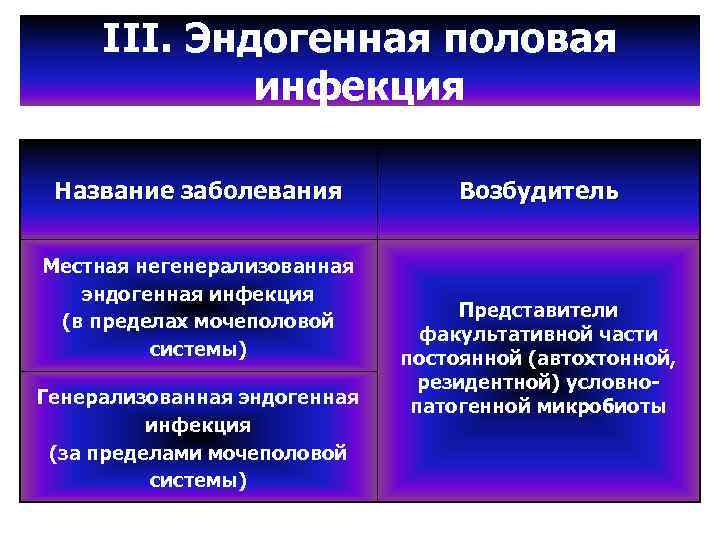 III. Эндогенная половая инфекция

| Название заболевания | Возбудитель |
|---|---|
| Местная негенерализованная эндогенная инфекция (в пределах мочеполовой системы) | Представители факультативной части постоянной (автохтонной, резидентной) условно-патогенной микробиоты |
| Генерализованная эндогенная инфекция (за пределами мочеполовой системы) | |